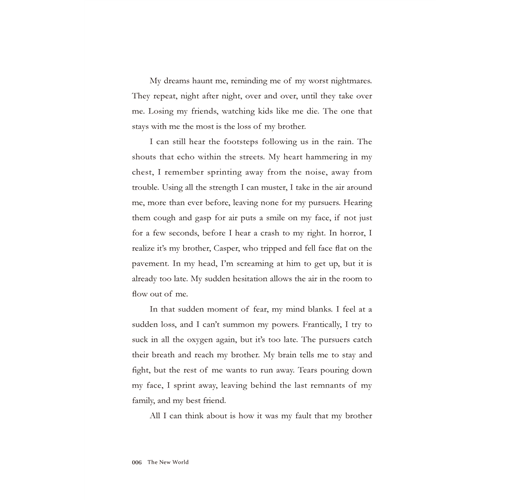 My dreams haunt me, reminding me of my worst nightmares. They repeat, night after night, over and over, until they take over me. Losing my friends, watching kids like me die. The one that stays with me the most is the loss of my brother.

I can still hear the footsteps following us in the rain. The shouts that echo within the streets. My heart hammering in my chest, I remember sprinting away from the noise, away from trouble. Using all the strength I can muster, I take in the air around me, more than ever before, leaving none for my pursuers. Hearing them cough and gasp for air puts a smile on my face, if not just for a few seconds, before I hear a crash to my right. In horror, I realize it's my brother, Casper, who tripped and fell face flat on the pavement. In my head, I'm screaming at him to get up, but it is already too late. My sudden hesitation allows the air in the room to flow out of me.

In that sudden moment of fear, my mind blanks. I feel at a sudden loss, and I can't summon my powers. Frantically, I try to suck in all the oxygen again, but it's too late. The pursuers catch their breath and reach my brother. My brain tells me to stay and fight, but the rest of me wants to run away. Tears pouring down my face, I sprint away, leaving behind the last remnants of my family, and my best friend.

All I can think about is how it was my fault that my brother

006 The New World